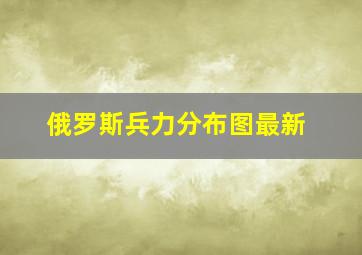 俄罗斯兵力分布图最新